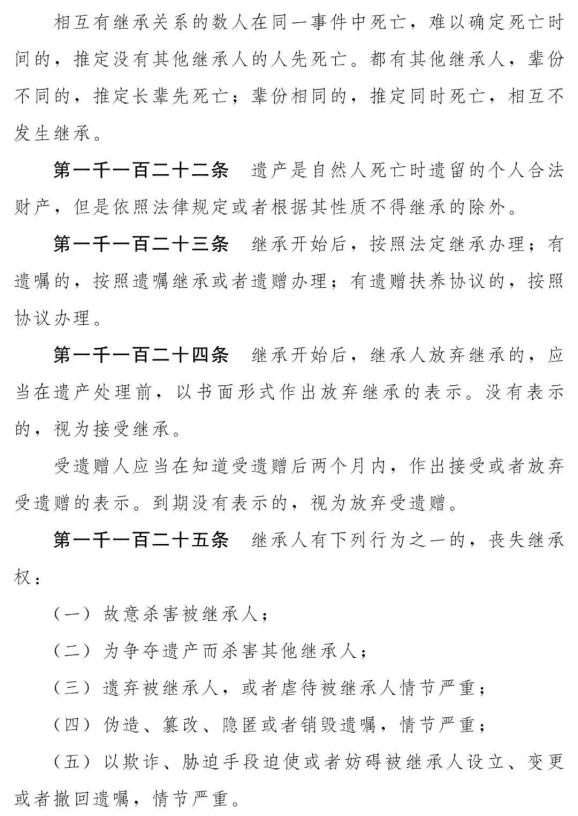 相互有继承关系的数人在同一事件中死亡，难以确定死亡时间的，推定没有其他继承人的人先死亡。都有其他继承人，辈份不同的，推定长辈先死亡；辈份相同的，推定同时死亡，相互不发生继承。

第一千一百二十二条　遗产是自然人死亡时遗留的个人合法财产，但是依照法律规定或者根据其性质不得继承的除外。

第一千一百二十三条　继承开始后，按照法定继承办理；有遗嘱的，按照遗嘱继承或者遗赠办理；有遗赠扶养协议的，按照协议办理。

第一千一百二十四条　继承开始后，继承人放弃继承的，应当在遗产处理前，以书面形式作出放弃继承的表示。没有表示的，视为接受继承。

受遗赠人应当在知道受遗赠后两个月内，作出接受或者放弃受遗赠的表示。到期没有表示的，视为放弃受遗赠。

第一千一百二十五条　继承人有下列行为之一的，丧失继承权：

（一）故意杀害被继承人；

（二）为争夺遗产而杀害其他继承人；

（三）遗弃被继承人，或者虐待被继承人情节严重；

（四）伪造、篡改、隐匿或者销毁遗嘱，情节严重；

（五）以欺诈、胁迫手段迫使或者妨碍被继承人设立、变更或者撤回遗嘱，情节严重。